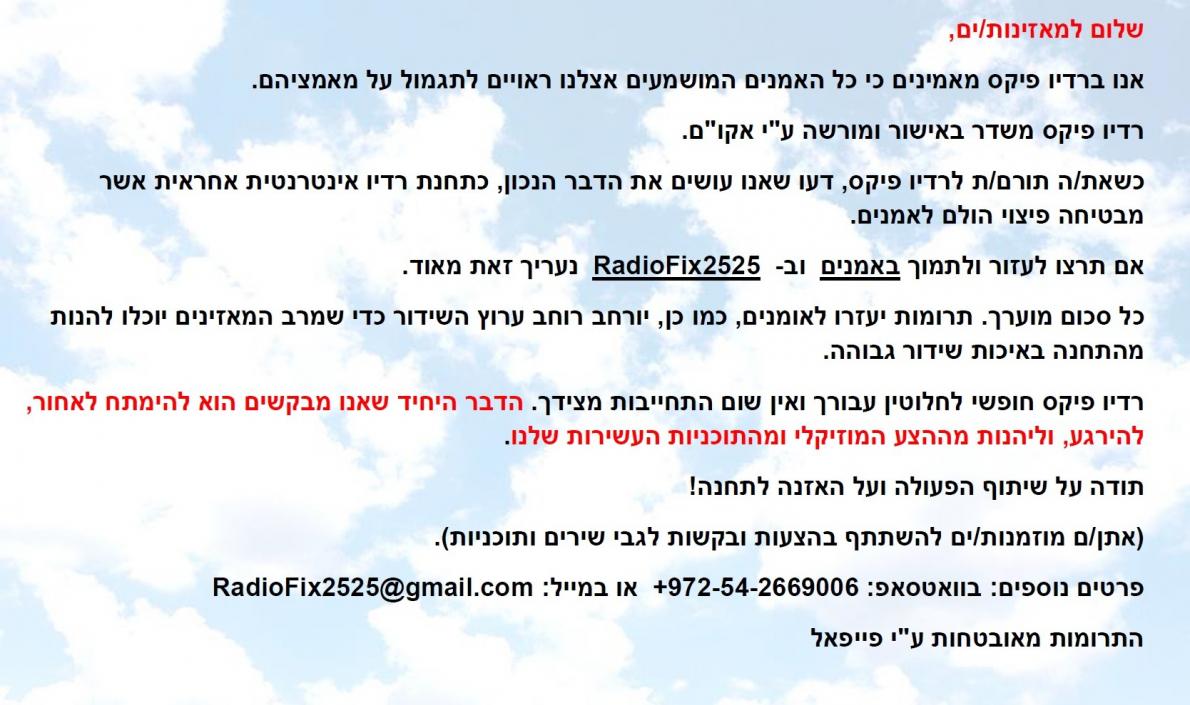 שלום למאזינות/ים,

אנו ברדיו פיקס מאמינים כי כל האמנים המושמעים אצלנו ראויים לתגמול על מאמציהם.

רדיו פיקס משדר באישור ומורשה ע"י אקו"ם.

כשאת/ה תורם/ת לרדיו פיקס, דעו שאנו עושים את הדבר הנכון, כתחנת רדיו אינטרנטית אחראית אשר מבטיחה פיצוי הולם לאמנים.

אם תרצו לעזור ולתמוך באמנים וב- RadioFix2525 נעריך זאת מאוד.

כל סכום מוערך. תרומות יעזרו לאומנים, כמו כן, יורחב רוחב ערוץ השידור כדי שמרב המאזינים יוכלו להנות מהתחנה באיכות שידור גבוהה.

רדיו פיקס חופשי לחלוטין עבורך ואין שום התחייבות מצידך. הדבר היחיד שאנו מבקשים הוא להימתח לאחור, להירגע, וליהנות מההצע המוזיקלי ומהתוכניות העשירות שלנו.

תודה על שיתוף הפעולה ועל האזנה לתחנה!

(אתן/ם מוזמנות/ים להשתתף בהצעות ובקשות לגבי שירים ותוכניות).

פרטים נוספים: בוואטסאפ: +972-54-2669006 או במייל: RadioFix2525@gmail.com

התרומות מאובטחות ע"י פייפאל